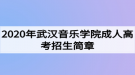 2020年武汉音乐学院成人高考招生简章